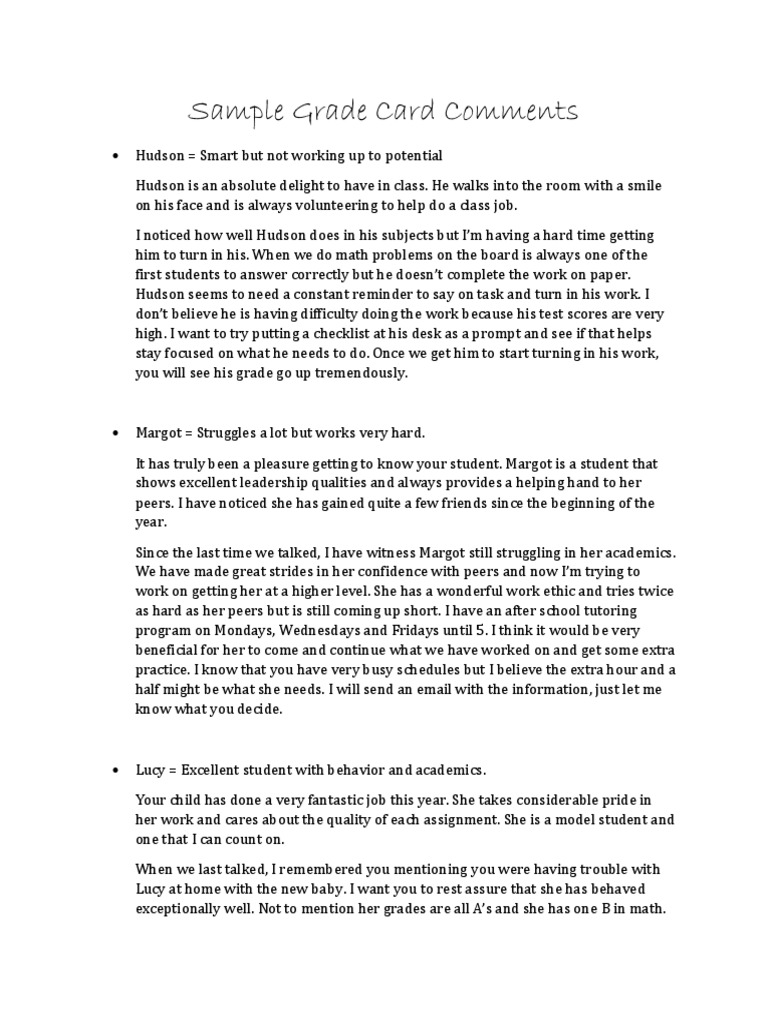 Sample Grade Card Comments

• Hudson = Smart but not working up to potential

Hudson is an absolute delight to have in class. He walks into the room with a smile on his face and is always volunteering to help do a class job.

I noticed how well Hudson does in his subjects but I'm having a hard time getting him to turn in his. When we do math problems on the board is always one of the first students to answer correctly but he doesn't complete the work on paper. Hudson seems to need a constant reminder to say on task and turn in his work. I don't believe he is having difficulty doing the work because his test scores are very high. I want to try putting a checklist at his desk as a prompt and see if that helps stay focused on what he needs to do. Once we get him to start turning in his work, you will see his grade go up tremendously.

• Margot = Struggles a lot but works very hard.

It has truly been a pleasure getting to know your student. Margot is a student that shows excellent leadership qualities and always provides a helping hand to her peers. I have noticed she has gained quite a few friends since the beginning of the year.

Since the last time we talked, I have witness Margot still struggling in her academics. We have made great strides in her confidence with peers and now I'm trying to work on getting her at a higher level. She has a wonderful work ethic and tries twice as hard as her peers but is still coming up short. I have an after school tutoring program on Mondays, Wednesdays and Fridays until 5. I think it would be very beneficial for her to come and continue what we have worked on and get some extra practice. I know that you have very busy schedules but I believe the extra hour and a half might be what she needs. I will send an email with the information, just let me know what you decide.

• Lucy = Excellent student with behavior and academics.

Your child has done a very fantastic job this year. She takes considerable pride in her work and cares about the quality of each assignment. She is a model student and one that I can count on.

When we last talked, I remembered you mentioning you were having trouble with Lucy at home with the new baby. I want you to rest assure that she has behaved exceptionally well. Not to mention her grades are all A's and she has one B in math.